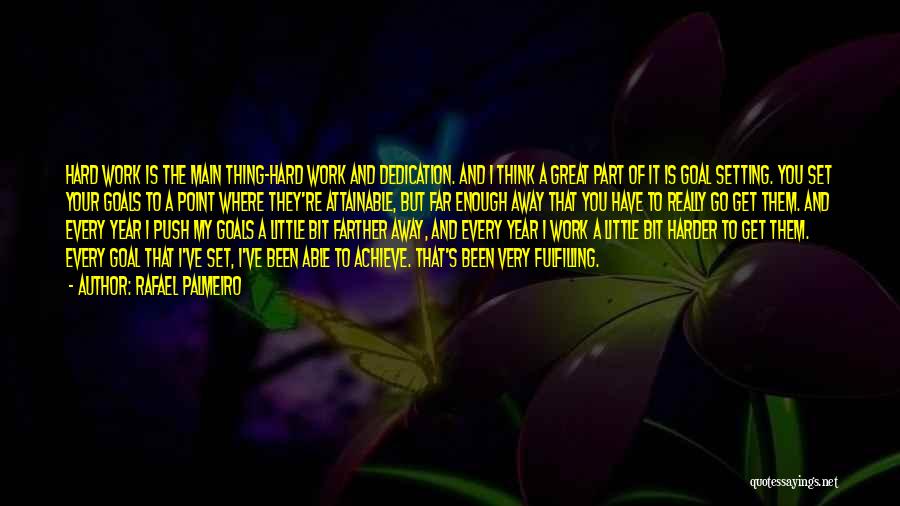 HARD WORK IS THE MAIN THING-HARD WORK AND DEDICATION. AND I THINK A GREAT PART OF IT IS GOAL SETTING. YOU SET YOUR GOALS TO A POINT WHERE THEY'RE ATTAINABLE, BUT FAR ENOUGH AWAY THAT YOU HAVE TO REALLY GO GET THEM. AND EVERY YEAR I PUSH MY GOALS A LITTLE BIT FARTHER AWAY, AND EVERY YEAR I WORK A LITTLE BIT HARDER TO GET THEM. EVERY GOAL THAT I'VE SET, I'VE BEEN ABLE TO ACHIEVE. THAT'S BEEN VERY FULFILLING.

- AUTHOR: RAFAEL PALMEIRO

quotessayings.net